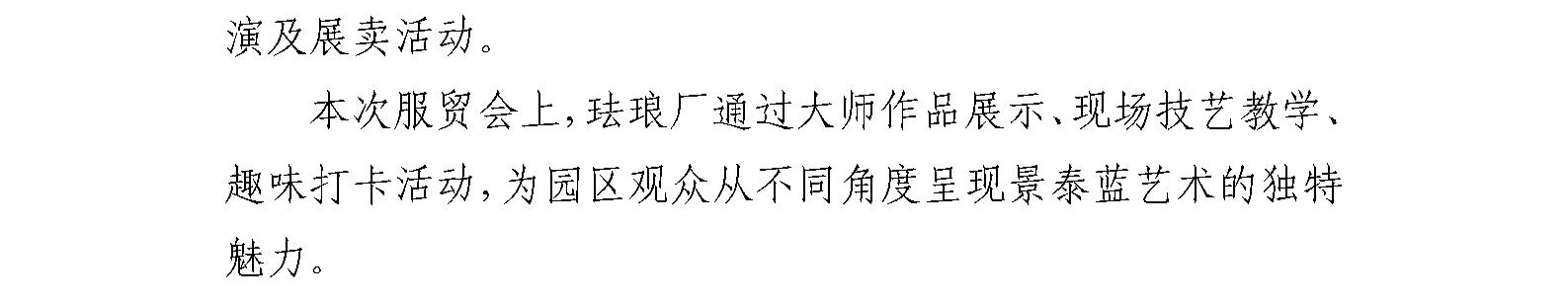 演及展卖活动。

本次服贸会上，珐琅厂通过大师作品展示、现场技艺教学、趣味打卡活动，为园区观众从不同角度呈现景泰蓝艺术的独特魅力。